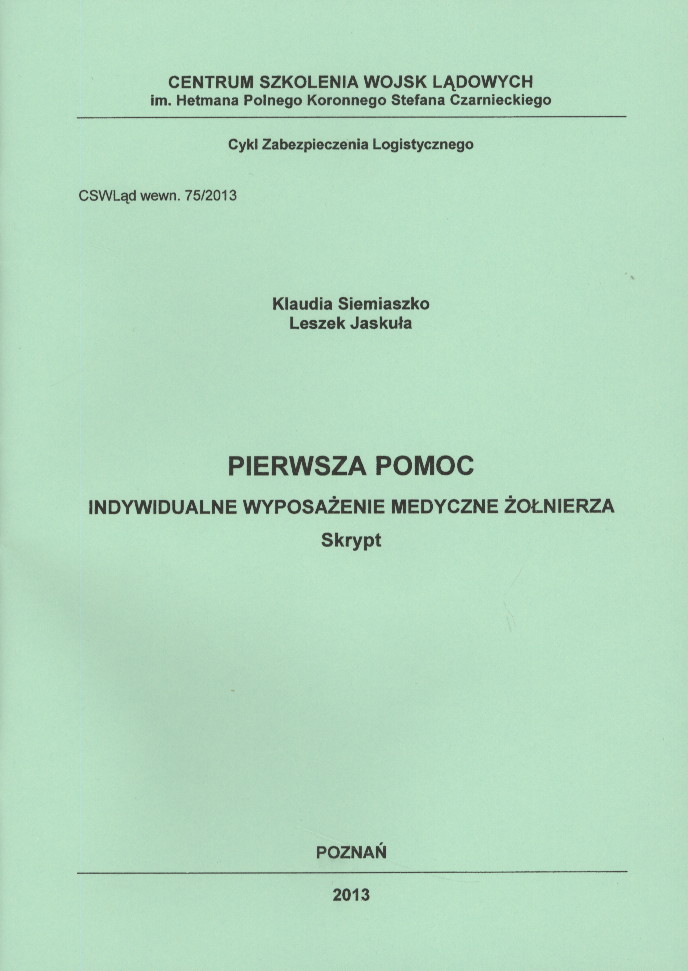 CENTRUM SZKOLENIA WOJSK LĄDOWYCH
im. Hetmana Polnego Koronnego Stefana Czarnieckiego

Cykl Zabezpieczenia Logistycznego

CSWLąd wewn. 75/2013

Klaudia Siemiaszko
Leszek Jaskuła

PIERWSZA POMOC
INDYWIDUALNE WYPOSAŻENIE MEDYCZNE ŻOŁNIERZA
Skrypt

POZNAŃ

2013